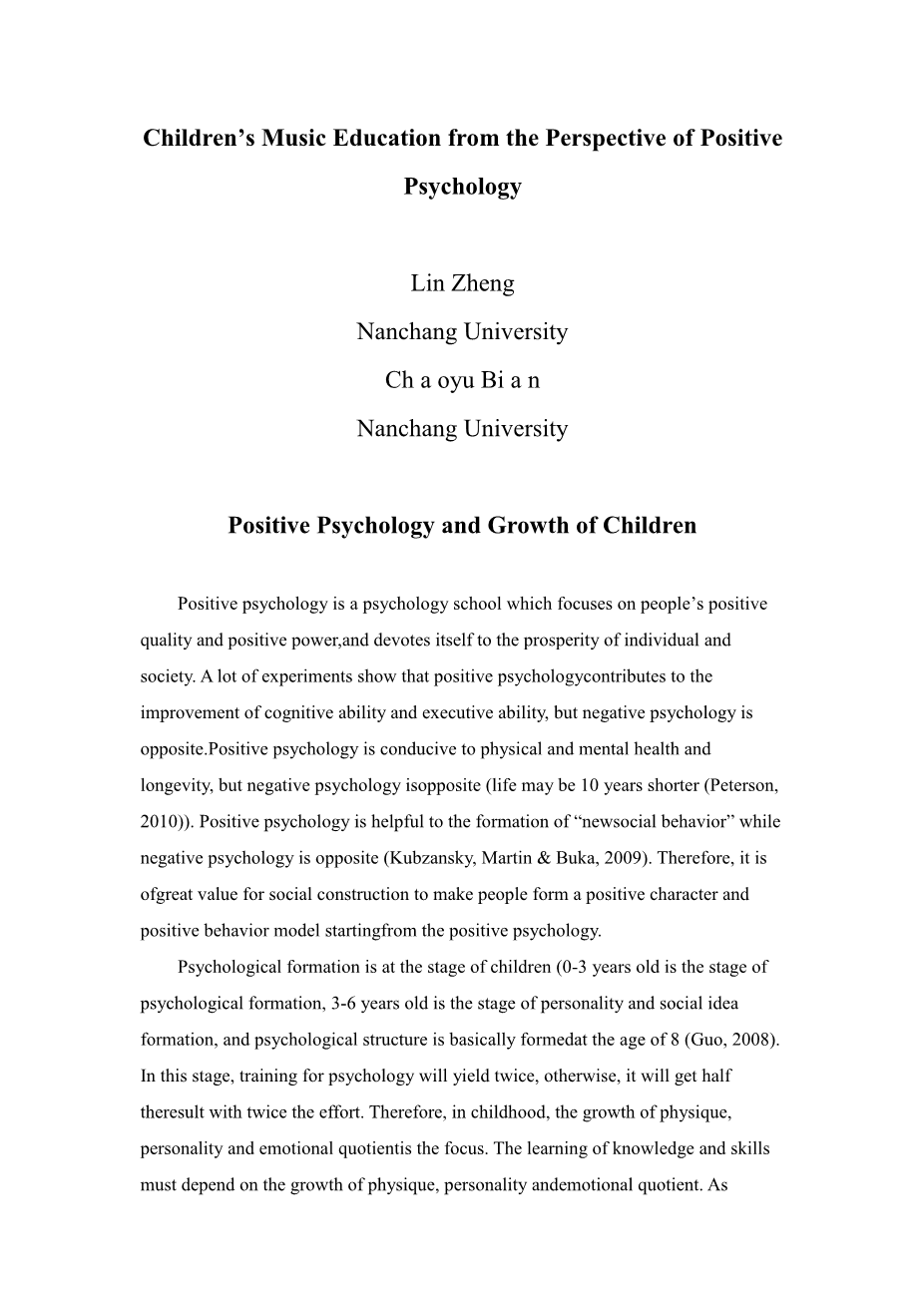 Children’s Music Education from the Perspective of Positive Psychology

Lin Zheng
Nanchang University
Ch a oyu Bi a n
Nanchang University

Positive Psychology and Growth of Children

Positive psychology is a psychology school which focuses on people’s positive quality and positive power,and devotes itself to the prosperity of individual and society. A lot of experiments show that positive psychologycontributes to the improvement of cognitive ability and executive ability, but negative psychology is opposite.Positive psychology is conducive to physical and mental health and longevity, but negative psychology isopposite (life may be 10 years shorter (Peterson, 2010)). Positive psychology is helpful to the formation of “newsocial behavior” while negative psychology is opposite (Kubzansky, Martin & Buka, 2009). Therefore, it is ofgreat value for social construction to make people form a positive character and positive behavior model startingfrom the positive psychology.

Psychological formation is at the stage of children (0-3 years old is the stage of psychological formation, 3-6 years old is the stage of personality and social idea formation, and psychological structure is basically formedat the age of 8 (Guo, 2008). In this stage, training for psychology will yield twice, otherwise, it will get half theresult with twice the effort. Therefore, in childhood, the growth of physique, personality and emotional quotientis the focus. The learning of knowledge and skills must depend on the growth of physique, personality andemotional quotient. As